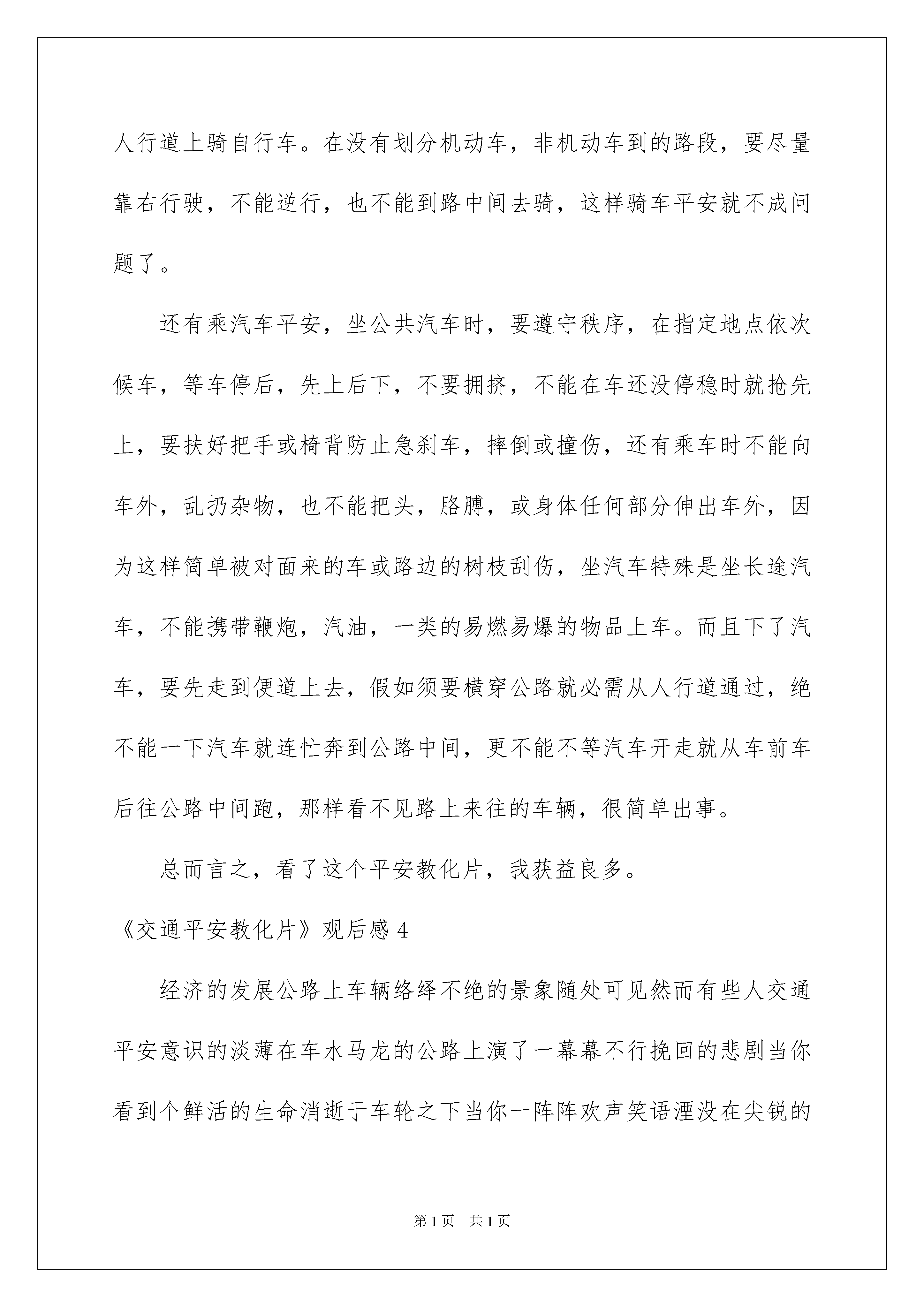 人行道上骑自行车。在没有划分机动车，非机动车到的路段，要尽量靠右行驶，不能逆行，也不能到路中间去骑，这样骑车平安就不成问题了。

还有乘汽车平安，坐公共汽车时，要遵守秩序，在指定地点依次候车，等车停后，先上后下，不要拥挤，不能在车还没停稳时就抢先上，要扶好把手或椅背防止急刹车，摔倒或撞伤，还有乘车时不能向车外，乱扔杂物，也不能把头，胳膊，或身体任何部分伸出车外，因为这样简单被对面来的车或路边的树枝刮伤，坐汽车特殊是坐长途汽车，不能携带鞭炮，汽油，一类的易燃易爆的物品上车。而且下了汽车，要先走到便道上去，假如须要横穿公路就必需从人行道通过，绝不能一下汽车就连忙奔到公路中间，更不能不等汽车开走就从车前车后往公路中间跑，那样看不见路上来往的车辆，很简单出事。

总而言之，看了这个平安教化片，我获益良多。

《交通平安教化片》观后感 4

经济的发展公路上车辆络绎不绝的景象随处可见然而有些人交通平安意识的淡薄在车水马龙的公路上演了一幕幕不行挽回的悲剧当你看到个鲜活的生命消逝于车轮之下当你一阵阵欢声笑语湮没在尖锐的

第 1 页　共 1 页